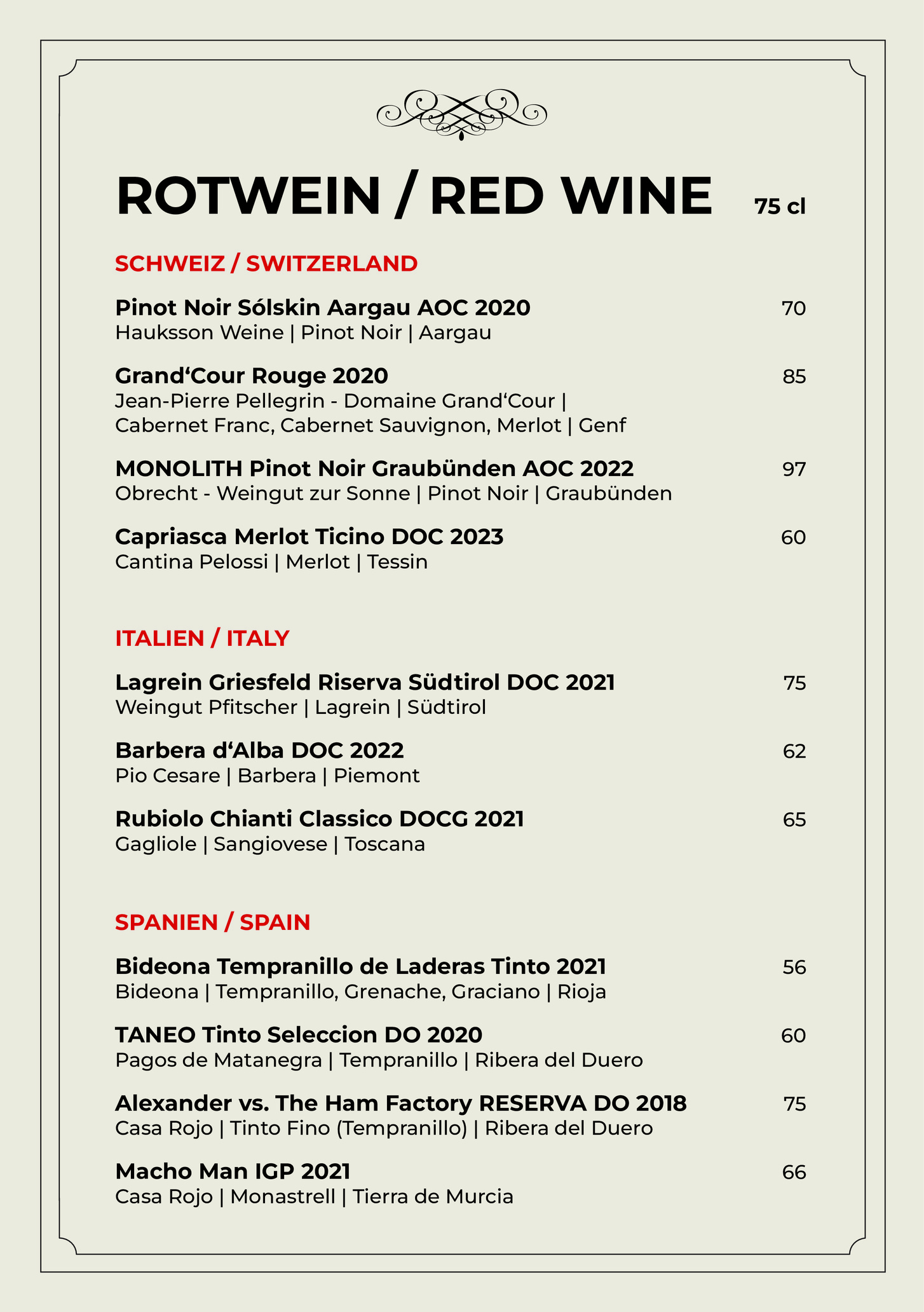 ROTWEIN / RED WINE 75 cl

SCHWEIZ / SWITZERLAND

Pinot Noir Sólskin Aargau AOC 2020 70
Hauksson Weine | Pinot Noir | Aargau

Grand‘Cour Rouge 2020 85
Jean-Pierre Pellegrin - Domaine Grand‘Cour | Cabernet Franc, Cabernet Sauvignon, Merlot | Genf

MONOLITH Pinot Noir Graubünden AOC 2022 97
Obrecht - Weingut zur Sonne | Pinot Noir | Graubünden

Capriasca Merlot Ticino DOC 2023 60
Cantina Pelossi | Merlot | Tessin

ITALIEN / ITALY

Lagrein Griesfeld Riserva Südtirol DOC 2021 75
Weingut Pfitscher | Lagrein | Südtirol

Barbera d‘Alba DOC 2022 62
Pio Cesare | Barbera | Piemont

Rubiolo Chianti Classico DOCG 2021 65
Gagliole | Sangiovese | Toscana

SPANIEN / SPAIN

Bideona Tempranillo de Laderas Tinto 2021 56
Bideona | Tempranillo, Grenache, Graciano | Rioja

TANEO Tinto Seleccion DO 2020 60
Pagos de Matanegra | Tempranillo | Ribera del Duero

Alexander vs. The Ham Factory RESERVA DO 2018 75
Casa Rojo | Tinto Fino (Tempranillo) | Ribera del Duero

Macho Man IGP 2021 66
Casa Rojo | Monastrell | Tierra de Murcia